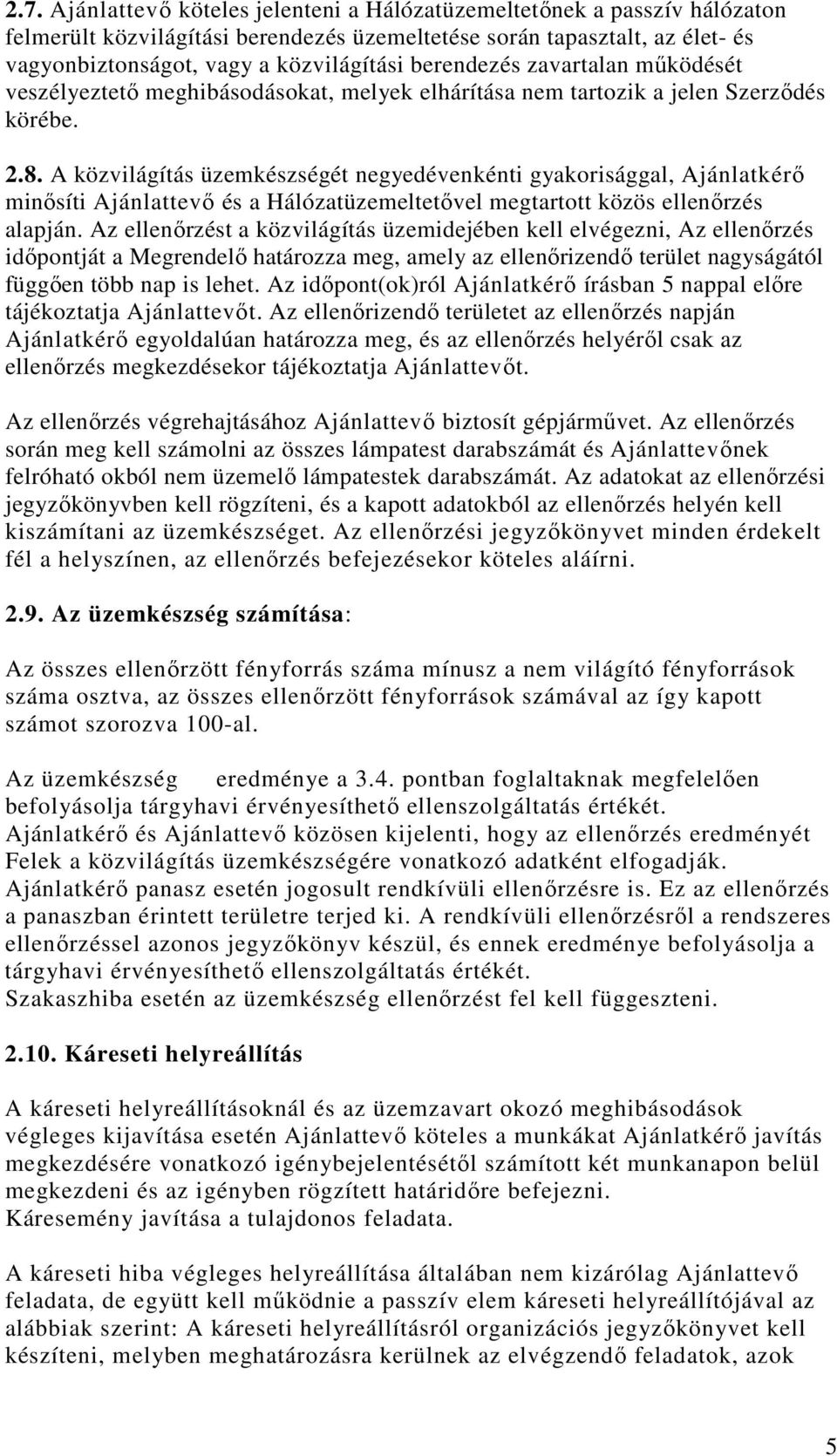 2.7. Ajánlattevő köteles jelenteni a Hálózatüzemeltetőnek a passzív hálózaton felmerült közvilágítási berendezés üzemeltetése során tapasztalt, az élet- és vagyonbiztonságot, vagy a közvilágítási berendezés zavartalan működését veszélyeztető meghibásodásokat, melyek elhárítása nem tartozik a jelen Szerződés körébe.

2.8. A közvilágítás üzemkészségét negyedévenkénti gyakorisággal, Ajánlatkérő minősíti Ajánlattevő és a Hálózatüzemeltetővel megtartott közös ellenőrzés alapján. Az ellenőrzést a közvilágítás üzemidejében kell elvégezni, Az ellenőrzés időpontját a Megrendelő határozza meg, amely az ellenőrizendő terület nagyságától függően több nap is lehet. Az időpont(ok)ról Ajánlatkérő írásban 5 nappal előre tájékoztatja Ajánlattevőt. Az ellenőrizendő területet az ellenőrzés napján Ajánlatkérő egyoldalúan határozza meg, és az ellenőrzés helyéről csak az ellenőrzés megkezdésekor tájékoztatja Ajánlattevőt.

Az ellenőrzés végrehajtásához Ajánlattevő biztosít gépjárművet. Az ellenőrzés során meg kell számolni az összes lámpatest darabszámát és Ajánlattevőnek felróható okból nem üzemelő lámpatestek darabszámát. Az adatokat az ellenőrzési jegyzőkönyvben kell rögzíteni, és a kapott adatokból az ellenőrzés helyén kell kiszámítani az üzemkészséget. Az ellenőrzési jegyzőkönyvet minden érdekelt fél a helyszínen, az ellenőrzés befejezésekor köteles aláírni.

2.9. Az üzemkészség számítása:

Az összes ellenőrzött fényforrás száma mínusz a nem világító fényforrások száma osztva, az összes ellenőrzött fényforrások számával az így kapott számot szorozva 100-al.

Az üzemkészség eredménye a 3.4. pontban foglaltaknak megfelelően befolyásolja tárgyhavi érvényesíthető ellenszolgáltatás értékét.
Ajánlatkérő és Ajánlattevő közösen kijelenti, hogy az ellenőrzés eredményét Felek a közvilágítás üzemkészségére vonatkozó adatként elfogadják.
Ajánlatkérő panasz esetén jogosult rendkívüli ellenőrzésre is. Ez az ellenőrzés a panaszban érintett területre terjed ki. A rendkívüli ellenőrzésről a rendszeres ellenőrzéssel azonos jegyzőkönyv készül, és ennek eredménye befolyásolja a tárgyhavi érvényesíthető ellenszolgáltatás értékét.
Szakaszhiba esetén az üzemkészség ellenőrzést fel kell függeszteni.

2.10. Káreseti helyreállítás

A káreseti helyreállításoknál és az üzemzavart okozó meghibásodások végleges kijavítása esetén Ajánlattevő köteles a munkákat Ajánlatkérő javítás megkezdésére vonatkozó igénybejelentésétől számított két munkanapon belül megkezdeni és az igényben rögzített határidőre befejezni.
Káresemény javítása a tulajdonos feladata.

A káreseti hiba végleges helyreállítása általában nem kizárólag Ajánlattevő feladata, de együtt kell működnie a passzív elem káreseti helyreállítójával az alábbiak szerint: A káreseti helyreállításról organizációs jegyzőkönyvet kell készíteni, melyben meghatározásra kerülnek az elvégzendő feladatok, azok

5